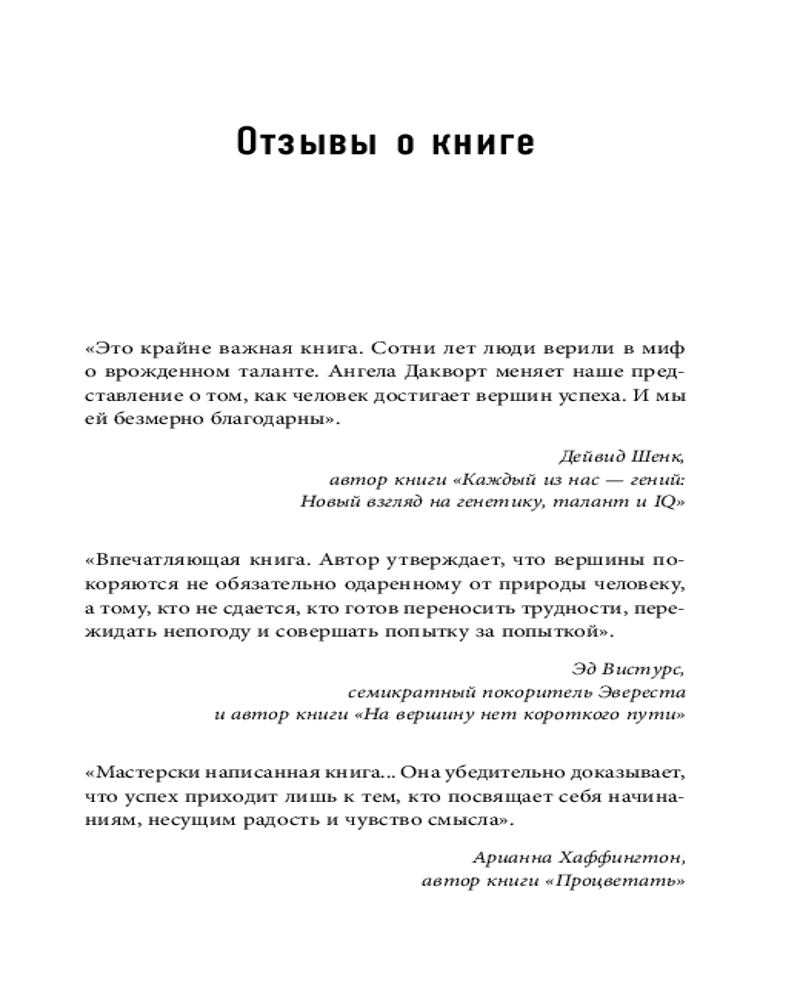 Отзывы о книге

«Это крайне важная книга. Сотни лет люди верили в миф о врожденном таланте. Ангела Дакворт меняет наше представление о том, как человек достигает вершин успеха. И мы ей безмерно благодарны».

Дейвид Шенк,
автор книги «Каждый из нас — гений:
Новый взгляд на генетику, талант и IQ»

«Впечатляющая книга. Автор утверждает, что вершины покоряются не обязательно одаренному от природы человеку, а тому, кто не сдается, кто готов переносить трудности, пережидать непогоду и совершать попытку за попыткой».

Эд Вистурс,
семикратный покоритель Эвереста
и автор книги «На вершину нет короткого пути»

«Мастерски написанная книга... Она убедительно доказывает, что успех приходит лишь к тем, кто посвящает себя начинаниям, несущим радость и чувство смысла».

Арианна Хаффингтон,
автор книги «Процветать»